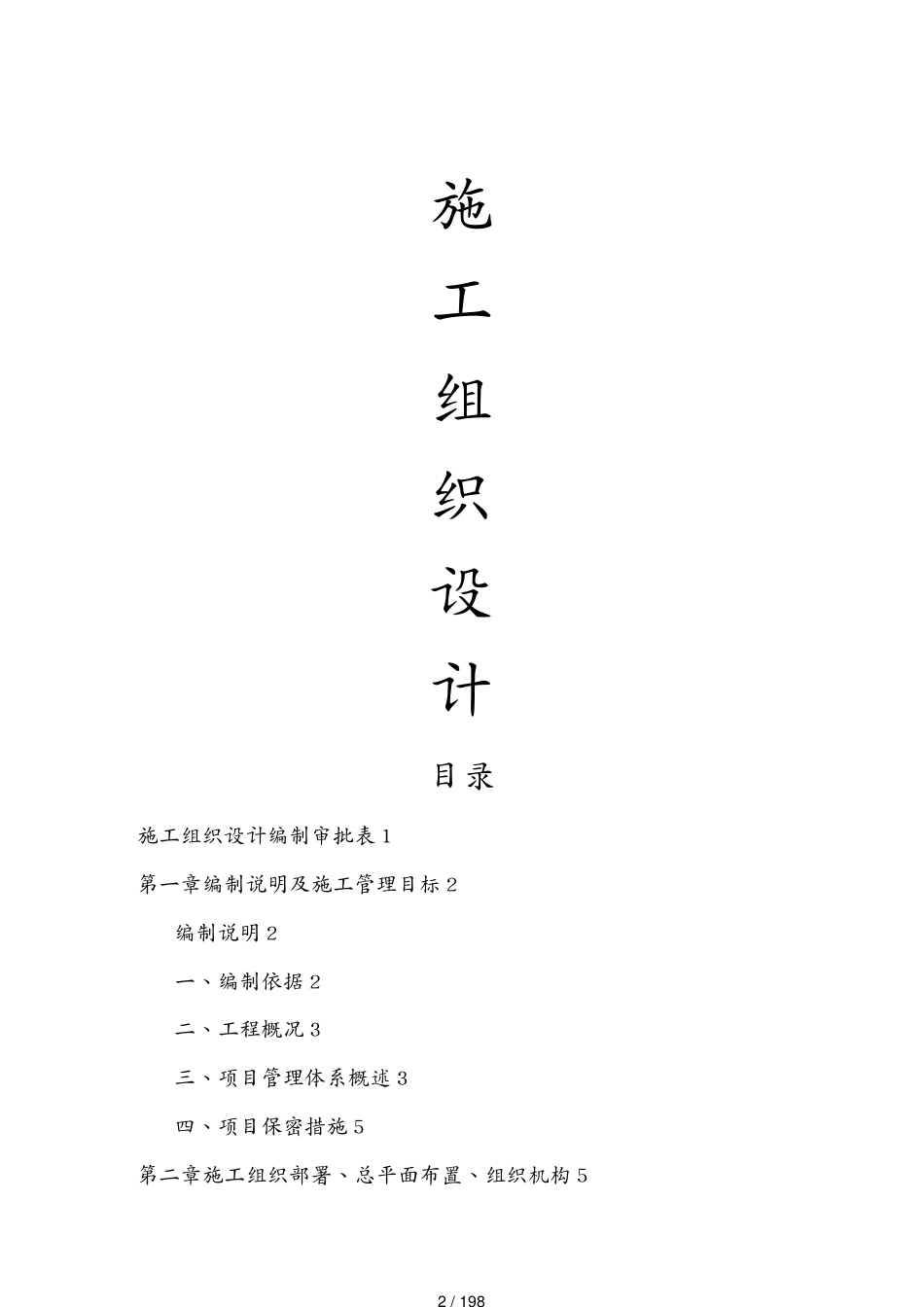 施

工

组

织

设

计

目录

施工组织设计编制审批表 1

第一章编制说明及施工管理目标 2

编制说明 2

一、编制依据 2

二、工程概况 3

三、项目管理体系概述 3

四、项目保密措施 5

第二章施工组织部署、总平面布置、组织机构 5

2 / 198